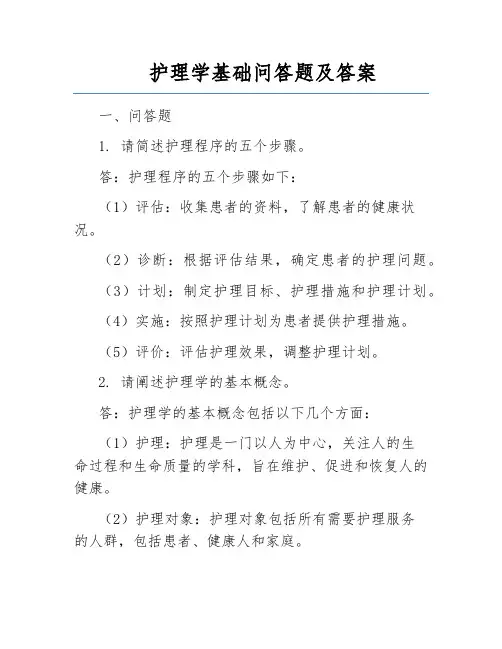 护理学基础问答题及答案

一、问答题

1. 请简述护理程序的五个步骤。

答：护理程序的五个步骤如下：

（1）评估：收集患者的资料，了解患者的健康状况。

（2）诊断：根据评估结果，确定患者的护理问题。

（3）计划：制定护理目标、护理措施和护理计划。

（4）实施：按照护理计划为患者提供护理措施。

（5）评价：评估护理效果，调整护理计划。

2. 请阐述护理学的基本概念。

答：护理学的基本概念包括以下几个方面：

（1）护理：护理是一门以人为中心，关注人的生命过程和生命质量的学科，旨在维护、促进和恢复人的健康。

（2）护理对象：护理对象包括所有需要护理服务的人群，包括患者、健康人和家庭。